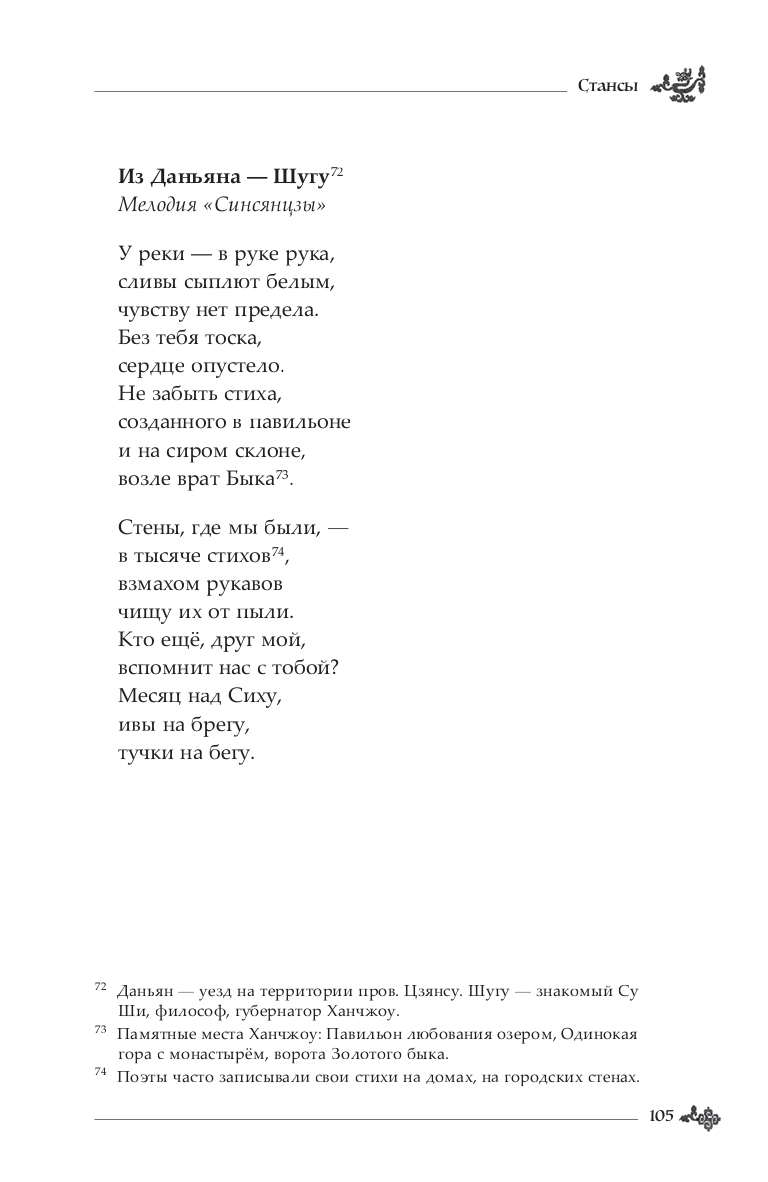 Стансы

**Из Даньяна — Шугу**$^{72}$
*Мелодия «Синсянцзы»*

У реки — в руке рука,
сливы сыплют белым,
чувству нет предела.
Без тебя тоска,
сердце опустело.
Не забыть стиха,
созданного в павильоне
и на сиром склоне,
возле врат Быка$^{73}$.

Стены, где мы были, —
в тысяче стихов$^{74}$,
взмахом рукавов
чищу их от пыли.
Кто ещё, друг мой,
вспомнит нас с тобой?
Месяц над Сиху,
ивы на брегу,
тучки на бегу.

$^{72}$ Даньян — уезд на территории пров. Цзянсу. Шугу — знакомый Су Ши, философ, губернатор Ханчжоу.

$^{73}$ Памятные места Ханчжоу: Павильон любования озером, Одинокая гора с монастырём, ворота Золотого быка.

$^{74}$ Поэты часто записывали свои стихи на домах, на городских стенах.

105